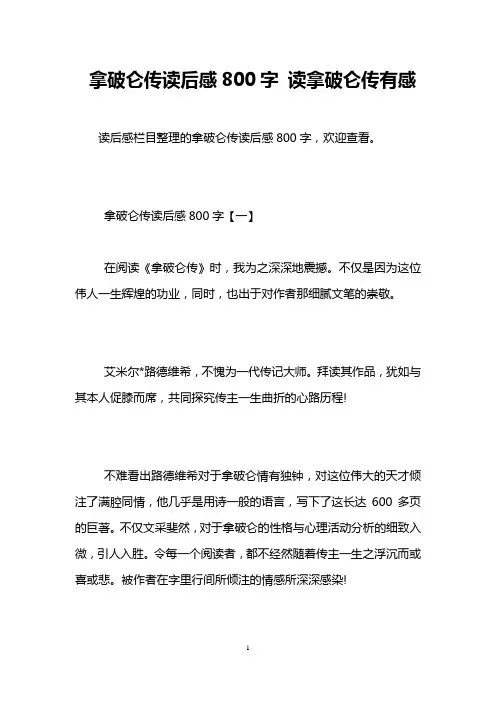 拿破仑传读后感 800 字 读拿破仑传有感

读后感栏目整理的拿破仑传读后感 800 字，欢迎查看。

拿破仑传读后感 800 字【一】

在阅读《拿破仑传》时，我为之深深地震撼。不仅是因为这位伟人一生辉煌的功业，同时，也出于对作者那细腻文笔的崇敬。

艾米尔*路德维希，不愧为一代传记大师。拜读其作品，犹如与其本人促膝而席，共同探究传主一生曲折的心路历程!

不难看出路德维希对于拿破仑情有独钟，对这位伟大的天才倾注了满腔同情，他几乎是用诗一般的语言，写下了这长达 600 多页的巨著。不仅文采斐然，对于拿破仑的性格与心理活动分析的细致入微，引人入胜。令每一个阅读者，都不经然随着传主一生之浮沉而或喜或悲。被作者在字里行间所倾注的情感所深深感染!

1